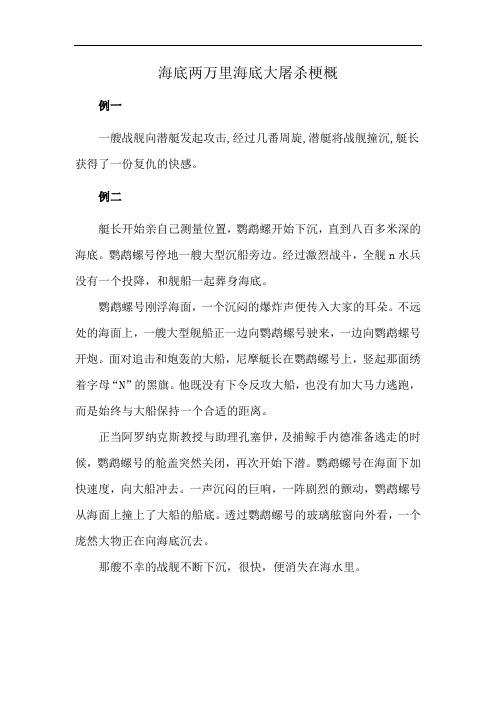 海底两万里海底大屠杀梗概

例一

一艘战舰向潜艇发起攻击,经过几番周旋,潜艇将战舰撞沉,艇长获得了一份复仇的快感。

例二

艇长开始亲自己测量位置，鹦鹉螺开始下沉，直到八百多米深的海底。鹦鹉螺号停地一艘大型沉船旁边。经过激烈战斗，全舰 n 水兵没有一个投降，和舰船一起葬身海底。

鹦鹉螺号刚浮海面，一个沉闷的爆炸声便传入大家的耳朵。不远处的海面上，一艘大型舰船正一边向鹦鹉螺号驶来，一边向鹦鹉螺号开炮。面对追击和炮轰的大船，尼摩艇长在鹦鹉螺号上，竖起那面绣着字母“N”的黑旗。他既没有下令反攻大船，也没有加大马力逃跑，而是始终与大船保持一个合适的距离。

正当阿罗纳克斯教授与助理孔塞伊，及捕鲸手内德准备逃走的时候，鹦鹉螺号的舱盖突然关闭，再次开始下潜。鹦鹉螺号在海面下加快速度，向大船冲去。一声沉闷的巨响，一阵剧烈的颤动，鹦鹉螺号从海面上撞上了大船的船底。透过鹦鹉螺号的玻璃舷窗向外看，一个庞然大物正在向海底沉去。

那艘不幸的战舰不断下沉，很快，便消失在海水里。